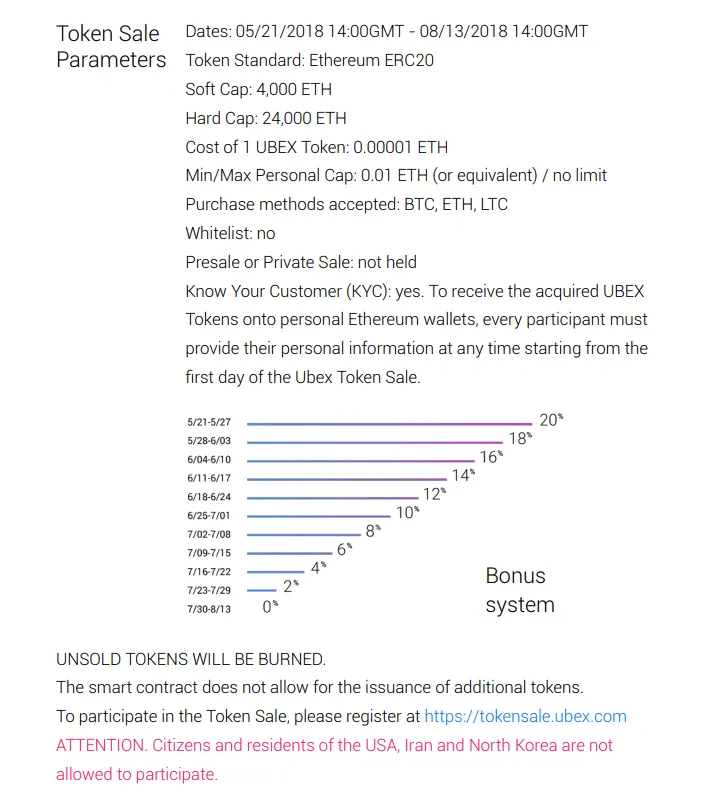 Token Sale Parameters

Dates: 05/21/2018 14:00GMT - 08/13/2018 14:00GMT
Token Standard: Ethereum ERC20
Soft Cap: 4,000 ETH
Hard Cap: 24,000 ETH
Cost of 1 UBEX Token: 0.00001 ETH
Min/Max Personal Cap: 0.01 ETH (or equivalent) / no limit
Purchase methods accepted: BTC, ETH, LTC
Whitelist: no
Presale or Private Sale: not held
Know Your Customer (KYC): yes. To receive the acquired UBEX Tokens onto personal Ethereum wallets, every participant must provide their personal information at any time starting from the first day of the Ubex Token Sale.

5/21-5/27 20%
5/28-6/03 18%
6/04-6/10 16%
6/11-6/17 14%
6/18-6/24 12%
6/25-7/01 10%
7/02-7/08 8%
7/09-7/15 6%
7/16-7/22 4%
7/23-7/29 2%
7/30-8/13 0%

Bonus system

UNSOLD TOKENS WILL BE BURNED.
The smart contract does not allow for the issuance of additional tokens.
To participate in the Token Sale, please register at https://tokensale.ubex.com
ATTENTION. Citizens and residents of the USA, Iran and North Korea are not allowed to participate.